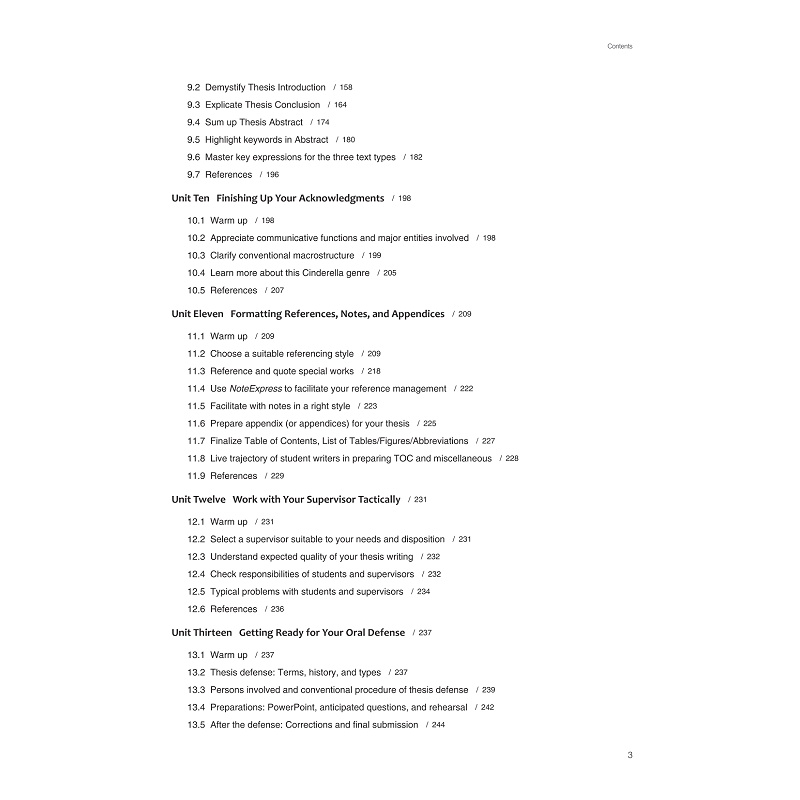 Contents

9.2 Demystify Thesis Introduction / 158
9.3 Explicate Thesis Conclusion / 164
9.4 Sum up Thesis Abstract / 174
9.5 Highlight keywords in Abstract / 180
9.6 Master key expressions for the three text types / 182
9.7 References / 196

Unit Ten Finishing Up Your Acknowledgments / 198

10.1 Warm up / 198
10.2 Appreciate communicative functions and major entities involved / 198
10.3 Clarify conventional macrostructure / 199
10.4 Learn more about this Cinderella genre / 205
10.5 References / 207

Unit Eleven Formatting References, Notes, and Appendices / 209

11.1 Warm up / 209
11.2 Choose a suitable referencing style / 209
11.3 Reference and quote special works / 218
11.4 Use NoteExpress to facilitate your reference management / 222
11.5 Facilitate with notes in a right style / 223
11.6 Prepare appendix (or appendices) for your thesis / 225
11.7 Finalize Table of Contents, List of Tables/Figures/Abbreviations / 227
11.8 Live trajectory of student writers in preparing TOC and miscellaneous / 228
11.9 References / 229

Unit Twelve Work with Your Supervisor Tactically / 231

12.1 Warm up / 231
12.2 Select a supervisor suitable to your needs and disposition / 231
12.3 Understand expected quality of your thesis writing / 232
12.4 Check responsibilities of students and supervisors / 232
12.5 Typical problems with students and supervisors / 234
12.6 References / 236

Unit Thirteen Getting Ready for Your Oral Defense / 237

13.1 Warm up / 237
13.2 Thesis defense: Terms, history, and types / 237
13.3 Persons involved and conventional procedure of thesis defense / 239
13.4 Preparations: PowerPoint, anticipated questions, and rehearsal / 242
13.5 After the defense: Corrections and final submission / 244

3